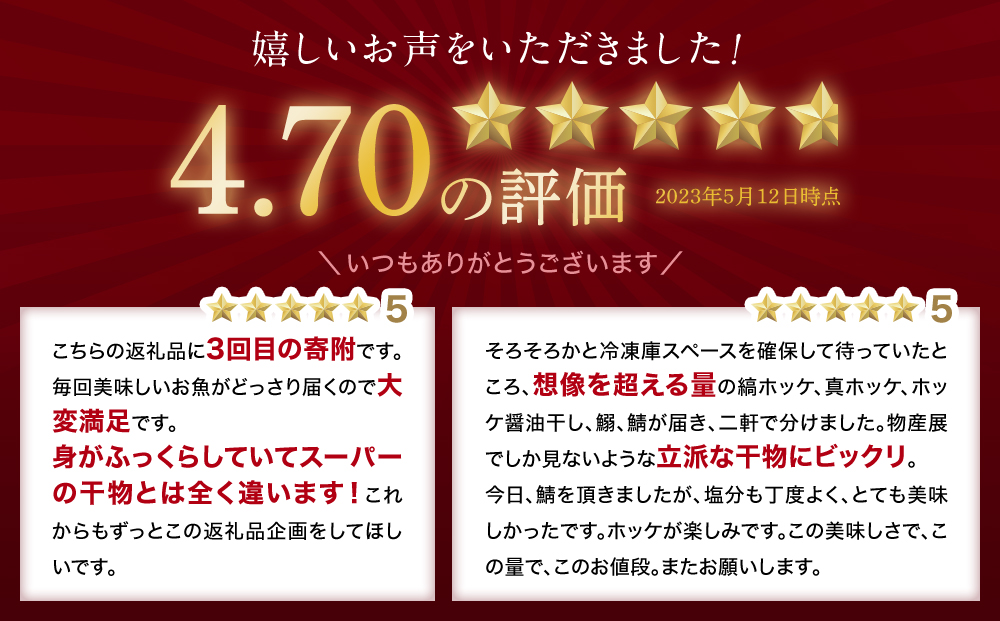 嬉しいお声をいただきました！

4.70の評価 2023年5月12日時点

＼いつもありがとうございます／

5

こちらの返礼品に3回目の寄附です。毎回美味しいお魚がどっさり届くので大変満足です。身がふっくらしていてスーパーの干物とは全く違います！これからもずっとこの返礼品企画をしてほしいです。

5

そろそろかと冷凍庫スペースを確保して待っていたところ、想像を超える量の縞ホッケ、真ホッケ、ホッケ醤油干し、鰯、鯖が届き、二軒で分けました。物産展でしか見ないような立派な干物にビックリ。今日、鯖を頂きましたが、塩分も丁度よく、とても美味しかったです。ホッケが楽しみです。この美味しさで、この量で、このお値段。またお願いします。